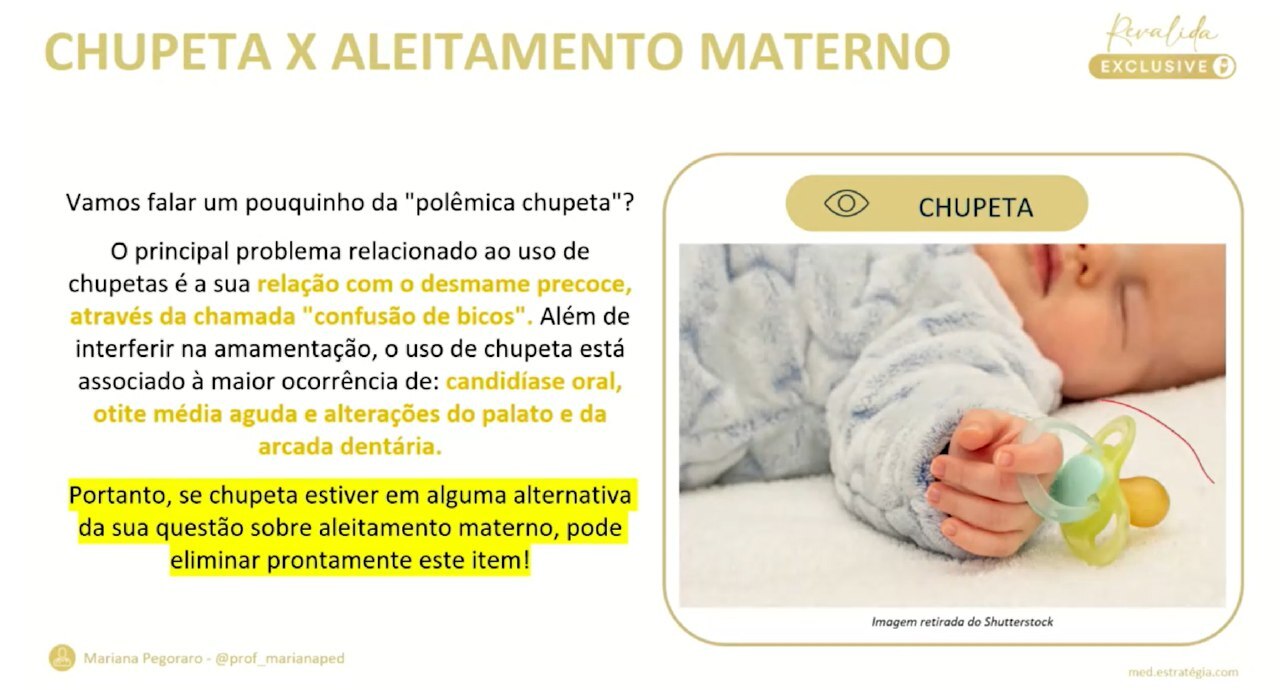 CHUPETA X ALEITAMENTO MATERNO

Revalida
EXCLUSIVE

Vamos falar um pouquinho da "polêmica chupeta"?

O principal problema relacionado ao uso de chupetas é a sua relação com o desmame precoce, através da chamada "confusão de bicos". Além de interferir na amamentação, o uso de chupeta está associado à maior ocorrência de: candidíase oral, otite média aguda e alterações do palato e da arcada dentária.

Portanto, se chupeta estiver em alguma alternativa da sua questão sobre aleitamento materno, pode eliminar prontamente este item!

CHUPETA

Imagem retirada do Shutterstock

Mariana Pegoraro - @prof_marianaped

med.estratégia.com